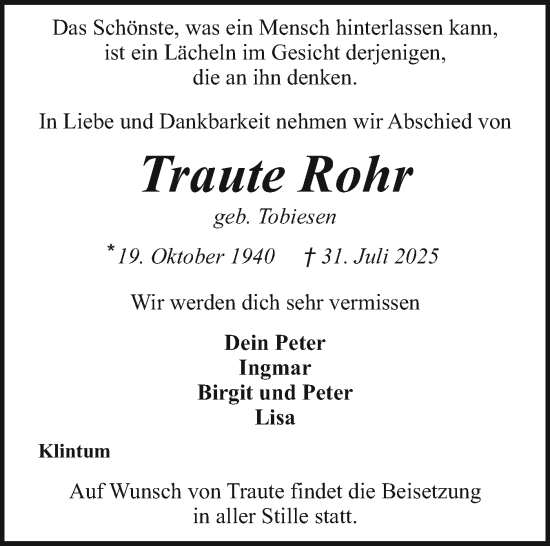 Das Schönste, was ein Mensch hinterlassen kann,
ist ein Lächeln im Gesicht derjenigen,
die an ihn denken.

In Liebe und Dankbarkeit nehmen wir Abschied von

Traute Rohr

geb. Tobiesen

* 19. Oktober 1940 † 31. Juli 2025

Wir werden dich sehr vermissen

Dein Peter
Ingmar
Birgit und Peter
Lisa

Klintum

Auf Wunsch von Traute findet die Beisetzung
in aller Stille statt.